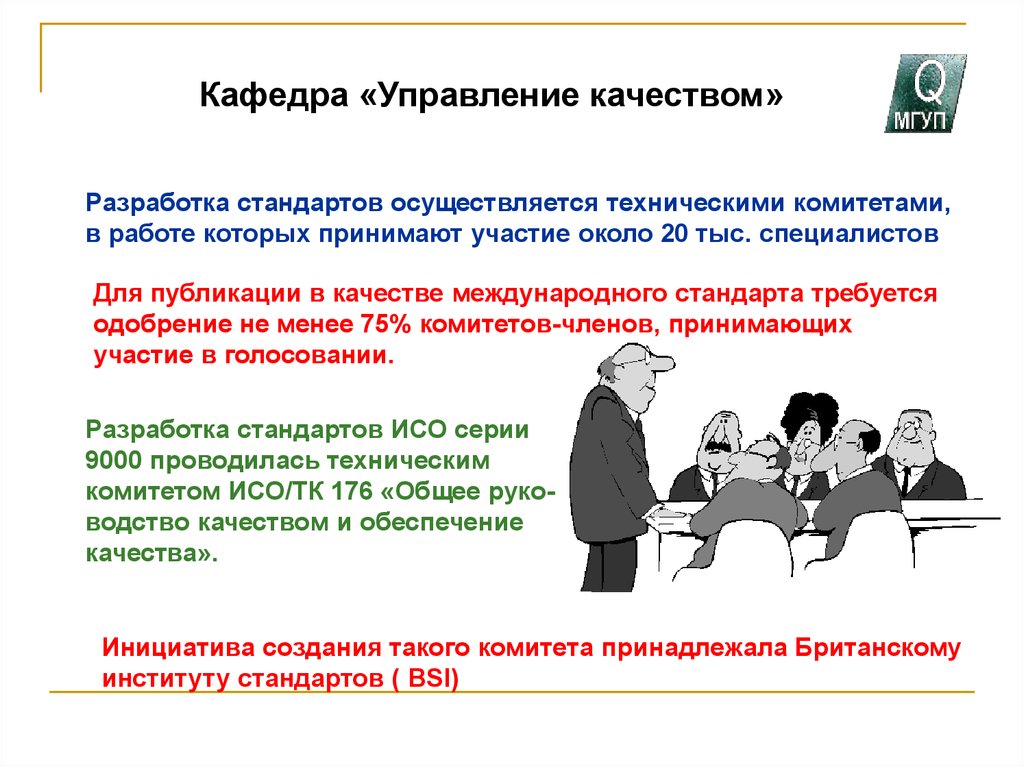 Кафедра «Управление качеством»

Q
МГУП

Разработка стандартов осуществляется техническими комитетами, в работе которых принимают участие около 20 тыс. специалистов

Для публикации в качестве международного стандарта требуется одобрение не менее 75% комитетов-членов, принимающих участие в голосовании.

Разработка стандартов ИСО серии 9000 проводилась техническим комитетом ИСО/ТК 176 «Общее руководство качеством и обеспечение качества».

Инициатива создания такого комитета принадлежала Британскому институту стандартов ( BSI)